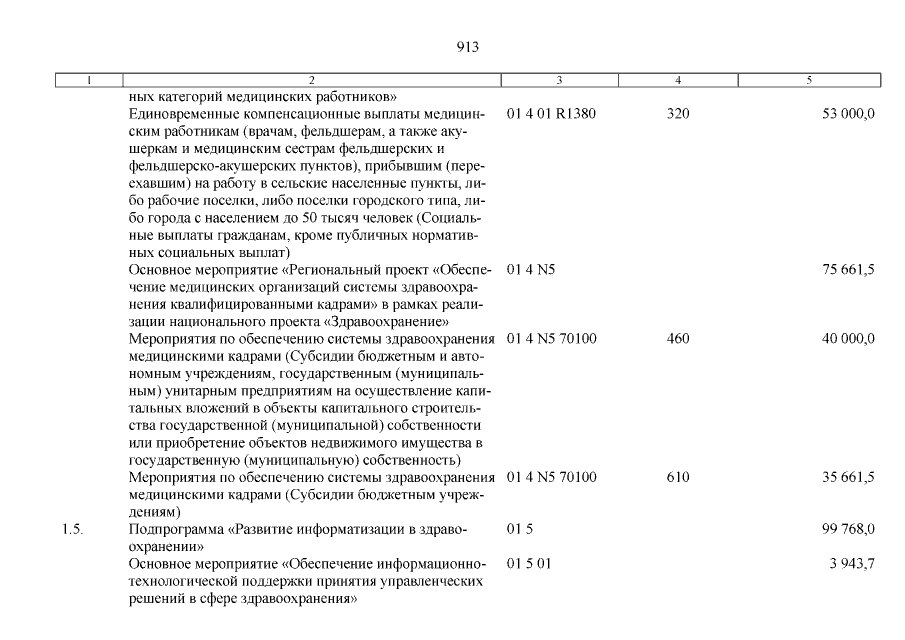 913

| 1 | 2 | 3 | 4 | 5 |
|---|---|---|---|---|
| | ных категорий медицинских работников» | | | |
| | Единовременные компенсационные выплаты медицинским работникам (врачам, фельдшерам, а также акушеркам и медицинским сестрам фельдшерских и фельдшерско-акушерских пунктов), прибывшим (переехавшим) на работу в сельские населенные пункты, либо рабочие поселки, либо поселки городского типа, либо города с населением до 50 тысяч человек (Социальные выплаты гражданам, кроме публичных нормативных социальных выплат) | 01 4 01 R1380 | 320 | 53 000,0 |
| | Основное мероприятие «Региональный проект «Обеспечение медицинских организаций системы здравоохранения квалифицированными кадрами» в рамках реализации национального проекта «Здравоохранение» | 01 4 N5 | | 75 661,5 |
| | Мероприятия по обеспечению системы здравоохранения медицинскими кадрами (Субсидии бюджетным и автономным учреждениям, государственным (муниципальным) унитарным предприятиям на осуществление капитальных вложений в объекты капитального строительства государственной (муниципальной) собственности или приобретение объектов недвижимого имущества в государственную (муниципальную) собственность) | 01 4 N5 70100 | 460 | 40 000,0 |
| | Мероприятия по обеспечению системы здравоохранения медицинскими кадрами (Субсидии бюджетным учреждениям) | 01 4 N5 70100 | 610 | 35 661,5 |
| 1.5. | Подпрограмма «Развитие информатизации в здравоохранении» | 01 5 | | 99 768,0 |
| | Основное мероприятие «Обеспечение информационно-технологической поддержки принятия управленческих решений в сфере здравоохранения» | 01 5 01 | | 3 943,7 |